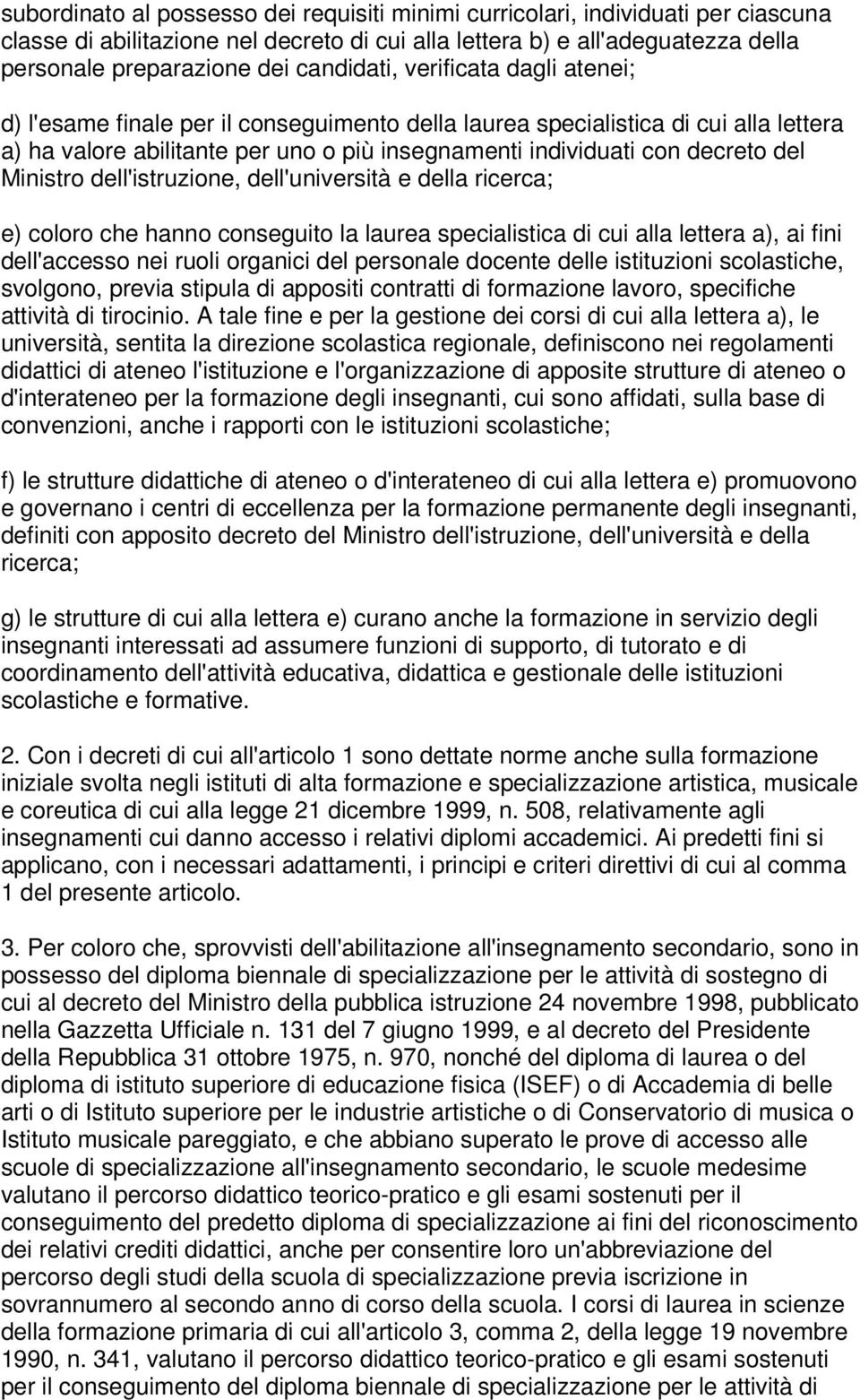 subordinato al possesso dei requisiti minimi curricolari, individuati per ciascuna classe di abilitazione nel decreto di cui alla lettera b) e all'adeguatezza della personale preparazione dei candidati, verificata dagli atenei;

d) l'esame finale per il conseguimento della laurea specialistica di cui alla lettera a) ha valore abilitante per uno o più insegnamenti individuati con decreto del Ministro dell'istruzione, dell'università e della ricerca;

e) coloro che hanno conseguito la laurea specialistica di cui alla lettera a), ai fini dell'accesso nei ruoli organici del personale docente delle istituzioni scolastiche, svolgono, previa stipula di appositi contratti di formazione lavoro, specifiche attività di tirocinio. A tale fine e per la gestione dei corsi di cui alla lettera a), le università, sentita la direzione scolastica regionale, definiscono nei regolamenti didattici di ateneo l'istituzione e l'organizzazione di apposite strutture di ateneo o d'interateneo per la formazione degli insegnanti, cui sono affidati, sulla base di convenzioni, anche i rapporti con le istituzioni scolastiche;

f) le strutture didattiche di ateneo o d'interateneo di cui alla lettera e) promuovono e governano i centri di eccellenza per la formazione permanente degli insegnanti, definiti con apposito decreto del Ministro dell'istruzione, dell'università e della ricerca;

g) le strutture di cui alla lettera e) curano anche la formazione in servizio degli insegnanti interessati ad assumere funzioni di supporto, di tutorato e di coordinamento dell'attività educativa, didattica e gestionale delle istituzioni scolastiche e formative.

2. Con i decreti di cui all'articolo 1 sono dettate norme anche sulla formazione iniziale svolta negli istituti di alta formazione e specializzazione artistica, musicale e coreutica di cui alla legge 21 dicembre 1999, n. 508, relativamente agli insegnamenti cui danno accesso i relativi diplomi accademici. Ai predetti fini si applicano, con i necessari adattamenti, i principi e criteri direttivi di cui al comma 1 del presente articolo.

3. Per coloro che, sprovvisti dell'abilitazione all'insegnamento secondario, sono in possesso del diploma biennale di specializzazione per le attività di sostegno di cui al decreto del Ministro della pubblica istruzione 24 novembre 1998, pubblicato nella Gazzetta Ufficiale n. 131 del 7 giugno 1999, e al decreto del Presidente della Repubblica 31 ottobre 1975, n. 970, nonché del diploma di laurea o del diploma di istituto superiore di educazione fisica (ISEF) o di Accademia di belle arti o di Istituto superiore per le industrie artistiche o di Conservatorio di musica o Istituto musicale pareggiato, e che abbiano superato le prove di accesso alle scuole di specializzazione all'insegnamento secondario, le scuole medesime valutano il percorso didattico teorico-pratico e gli esami sostenuti per il conseguimento del predetto diploma di specializzazione ai fini del riconoscimento dei relativi crediti didattici, anche per consentire loro un'abbreviazione del percorso degli studi della scuola di specializzazione previa iscrizione in sovrannumero al secondo anno di corso della scuola. I corsi di laurea in scienze della formazione primaria di cui all'articolo 3, comma 2, della legge 19 novembre 1990, n. 341, valutano il percorso didattico teorico-pratico e gli esami sostenuti per il conseguimento del diploma biennale di specializzazione per le attività di